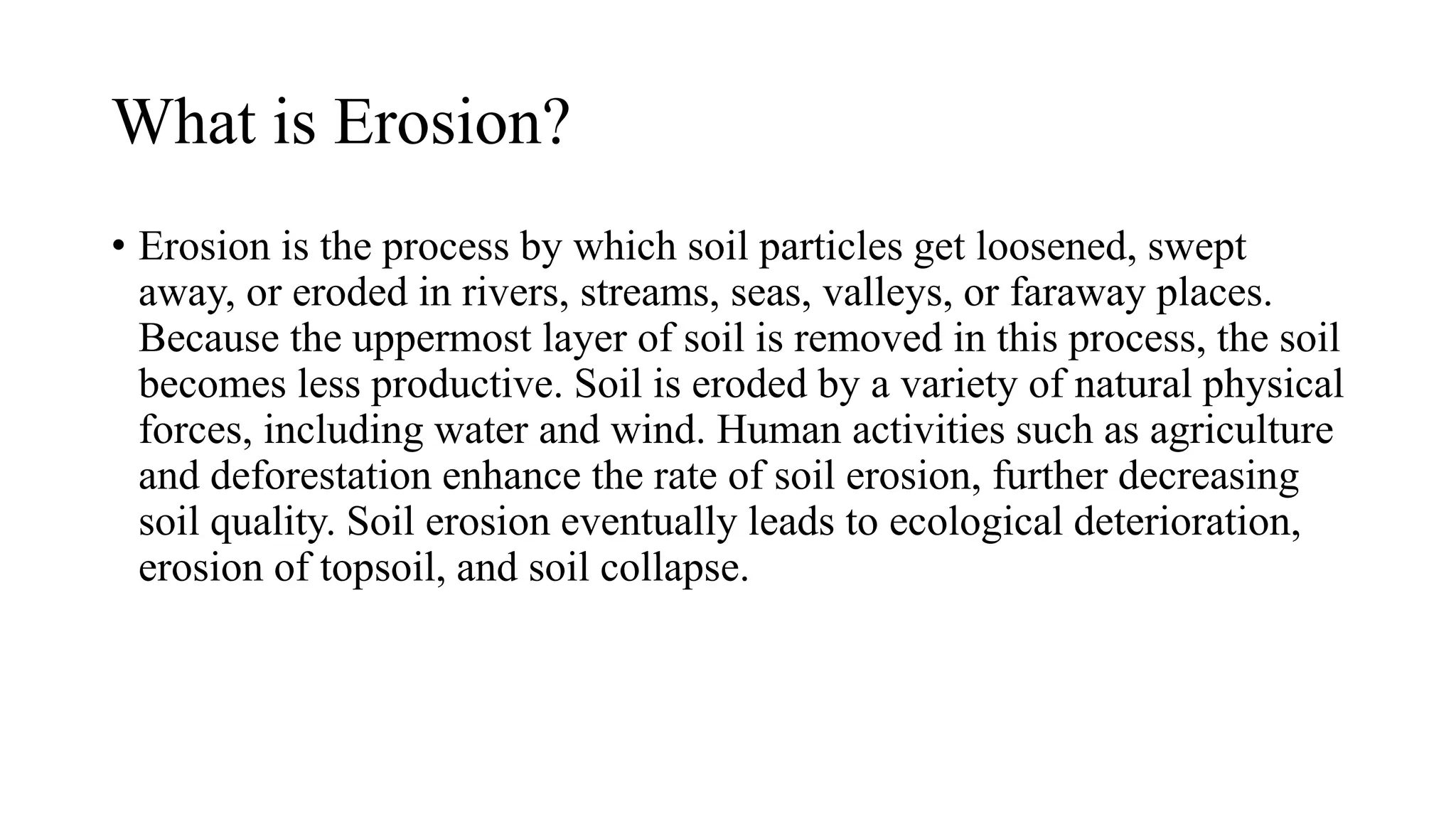 What is Erosion?

• Erosion is the process by which soil particles get loosened, swept away, or eroded in rivers, streams, seas, valleys, or faraway places. Because the uppermost layer of soil is removed in this process, the soil becomes less productive. Soil is eroded by a variety of natural physical forces, including water and wind. Human activities such as agriculture and deforestation enhance the rate of soil erosion, further decreasing soil quality. Soil erosion eventually leads to ecological deterioration, erosion of topsoil, and soil collapse.